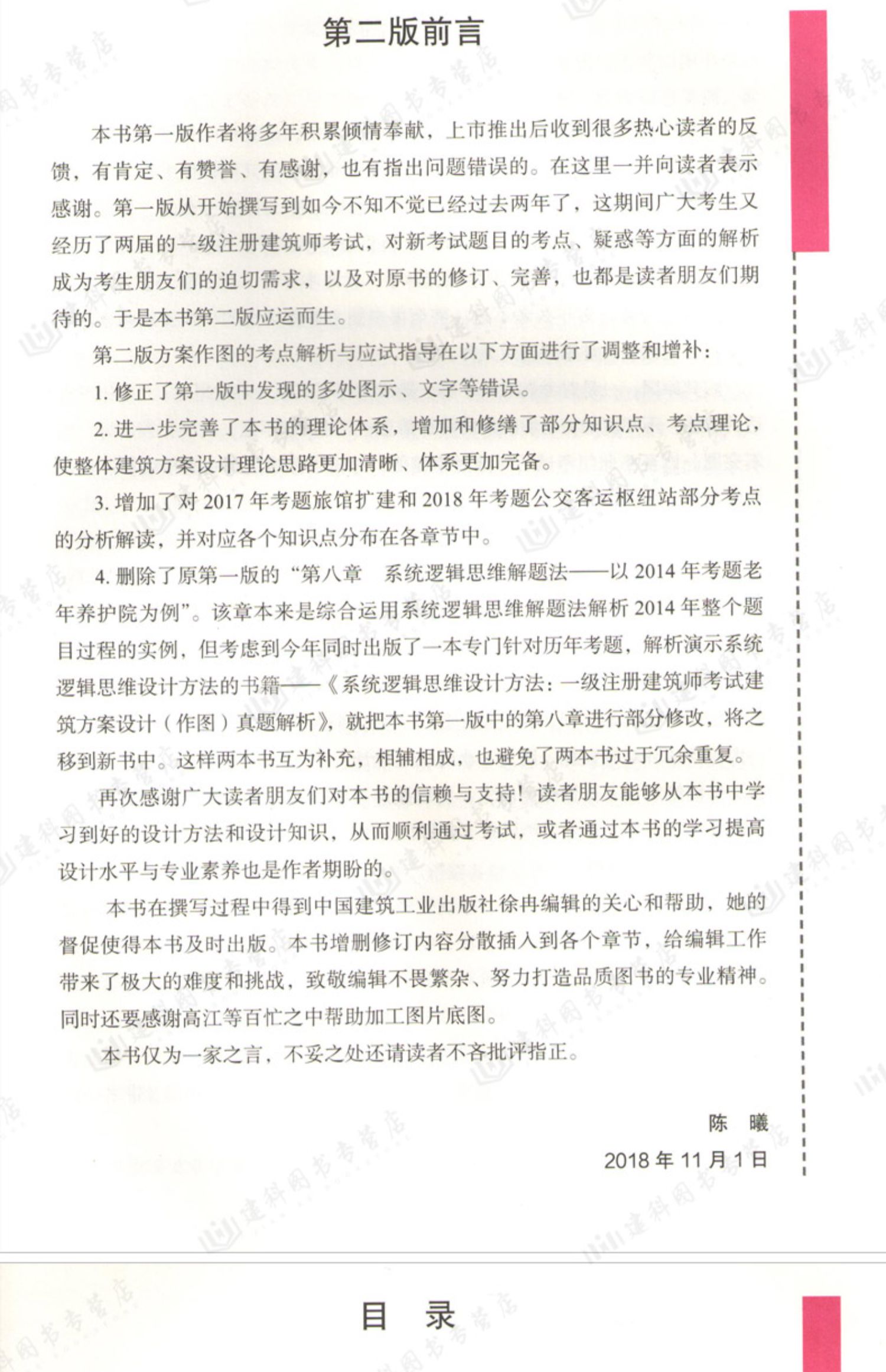 第二版前言

本书第一版作者将多年积累倾情奉献，上市推出后收到很多热心读者的反馈，有肯定、有赞誉、有感谢，也有指出问题错误的。在这里一并向读者表示感谢。第一版从开始撰写到如今不知不觉已经过去两年了，这期间广大考生又经历了两届的一级注册建筑师考试，对新考试题目的考点、疑惑等方面的解析成为考生朋友们的迫切需求，以及对原书的修订、完善，也都是读者朋友们期待的。于是本书第二版应运而生。

第二版方案作图的考点解析与应试指导在以下方面进行了调整和增补：

1. 修正了第一版中发现的多处图示、文字等错误。

2. 进一步完善了本书的理论体系，增加和修缮了部分知识点、考点理论，使整体建筑方案设计理论思路更加清晰、体系更加完备。

3. 增加了对 2017 年考题旅馆扩建和 2018 年考题公交客运枢纽站部分考点的分析解读，并对应各个知识点分布在各章节中。

4. 删除了原第一版的“第八章　系统逻辑思维解题法——以 2014 年考题老年养护院为例”。该章本来是综合运用系统逻辑思维解题法解析 2014 年整个题目过程的实例，但考虑到今年同时出版了一本专门针对历年考题，解析演示系统逻辑思维设计方法的书籍——《系统逻辑思维设计方法：一级注册建筑师考试建筑方案设计（作图）真题解析》，就把本书第一版中的第八章进行部分修改，将之移到新书中。这样两本书互为补充，相辅相成，也避免了两本书过于冗余重复。

再次感谢广大读者朋友们对本书的信赖与支持！读者朋友能够从本书中学习到好的设计方法和设计知识，从而顺利通过考试，或者通过本书的学习提高设计水平与专业素养也是作者期盼的。

本书在撰写过程中得到中国建筑工业出版社徐冉编辑的关心和帮助，她的督促使得本书及时出版。本书增删修订内容分散插入到各个章节，给编辑工作带来了极大的难度和挑战，致敬编辑不畏繁杂、努力打造品质图书的专业精神。同时还要感谢高江等百忙之中帮助加工图片底图。

本书仅为一家之言，不妥之处还请读者不吝批评指正。

陈　曦
2018 年 11 月 1 日

目　录